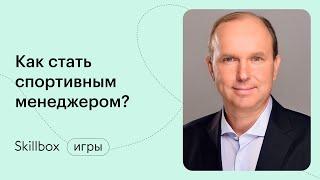 Как стать спортивным менеджером?

Skillbox игры